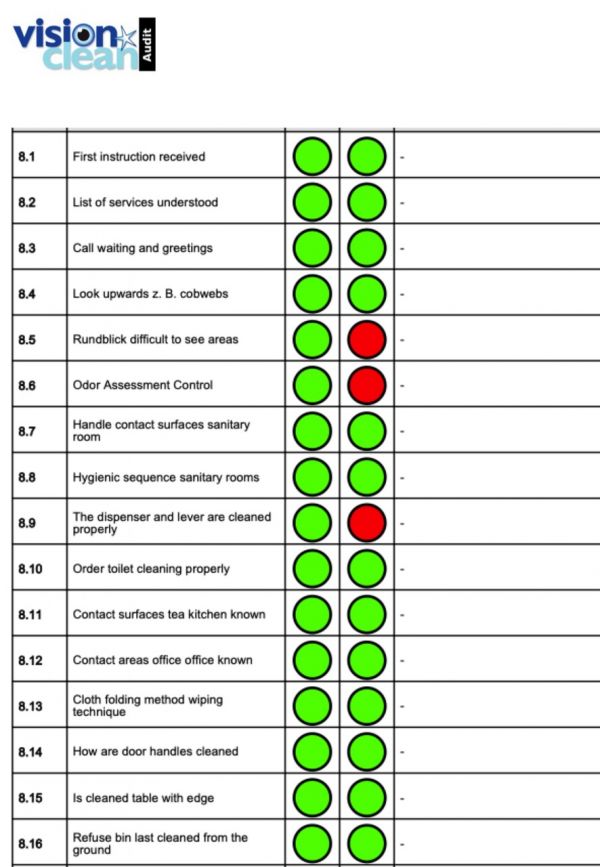 vision clean Audit

| 8.1 | First instruction received | | | - |
|---|---|---|---|---|
| 8.2 | List of services understood | | | - |
| 8.3 | Call waiting and greetings | | | - |
| 8.4 | Look upwards z. B. cobwebs | | | - |
| 8.5 | Rundblick difficult to see areas | | | - |
| 8.6 | Odor Assessment Control | | | - |
| 8.7 | Handle contact surfaces sanitary room | | | - |
| 8.8 | Hygienic sequence sanitary rooms | | | - |
| 8.9 | The dispenser and lever are cleaned properly | | | - |
| 8.10 | Order toilet cleaning properly | | | - |
| 8.11 | Contact surfaces tea kitchen known | | | - |
| 8.12 | Contact areas office office known | | | - |
| 8.13 | Cloth folding method wiping technique | | | - |
| 8.14 | How are door handles cleaned | | | - |
| 8.15 | Is cleaned table with edge | | | - |
| 8.16 | Refuse bin last cleaned from the ground | | | - |